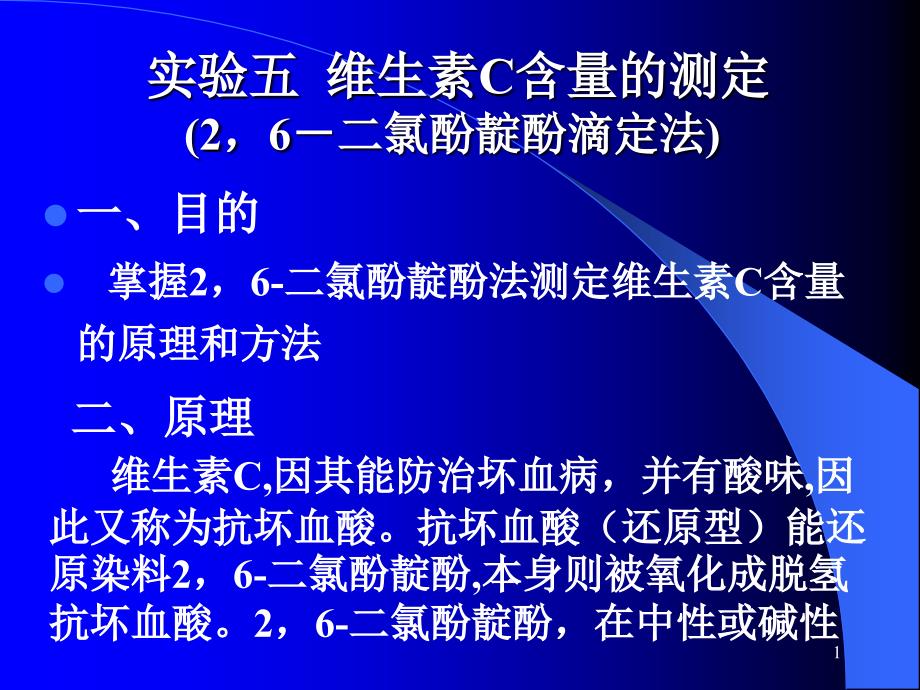 实验五 维生素C含量的测定
(2，6－二氯酚靛酚滴定法)

一、目的

掌握2，6-二氯酚靛酚法测定维生素C含量的原理和方法

二、原理

维生素C,因其能防治坏血病，并有酸味,因此又称为抗坏血酸。抗坏血酸（还原型）能还原染料2，6-二氯酚靛酚,本身则被氧化成脱氢抗坏血酸。2，6-二氯酚靛酚，在中性或碱性

1